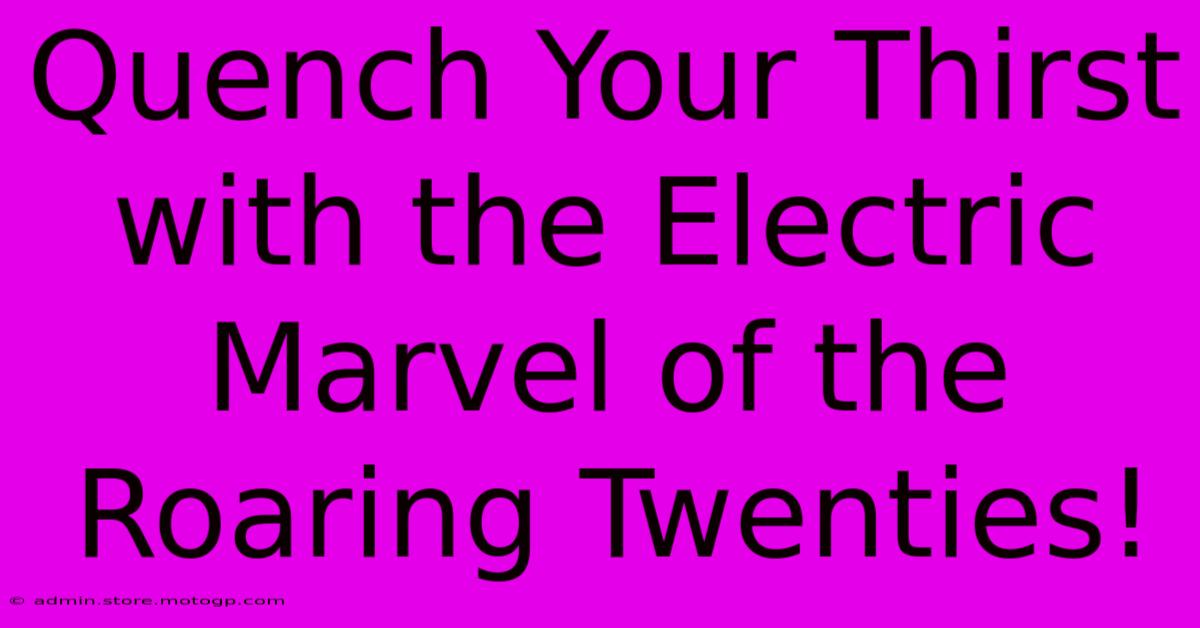 Quench Your Thirst with the Electric Marvel of the Roaring Twenties!

© admin.store.motogp.com